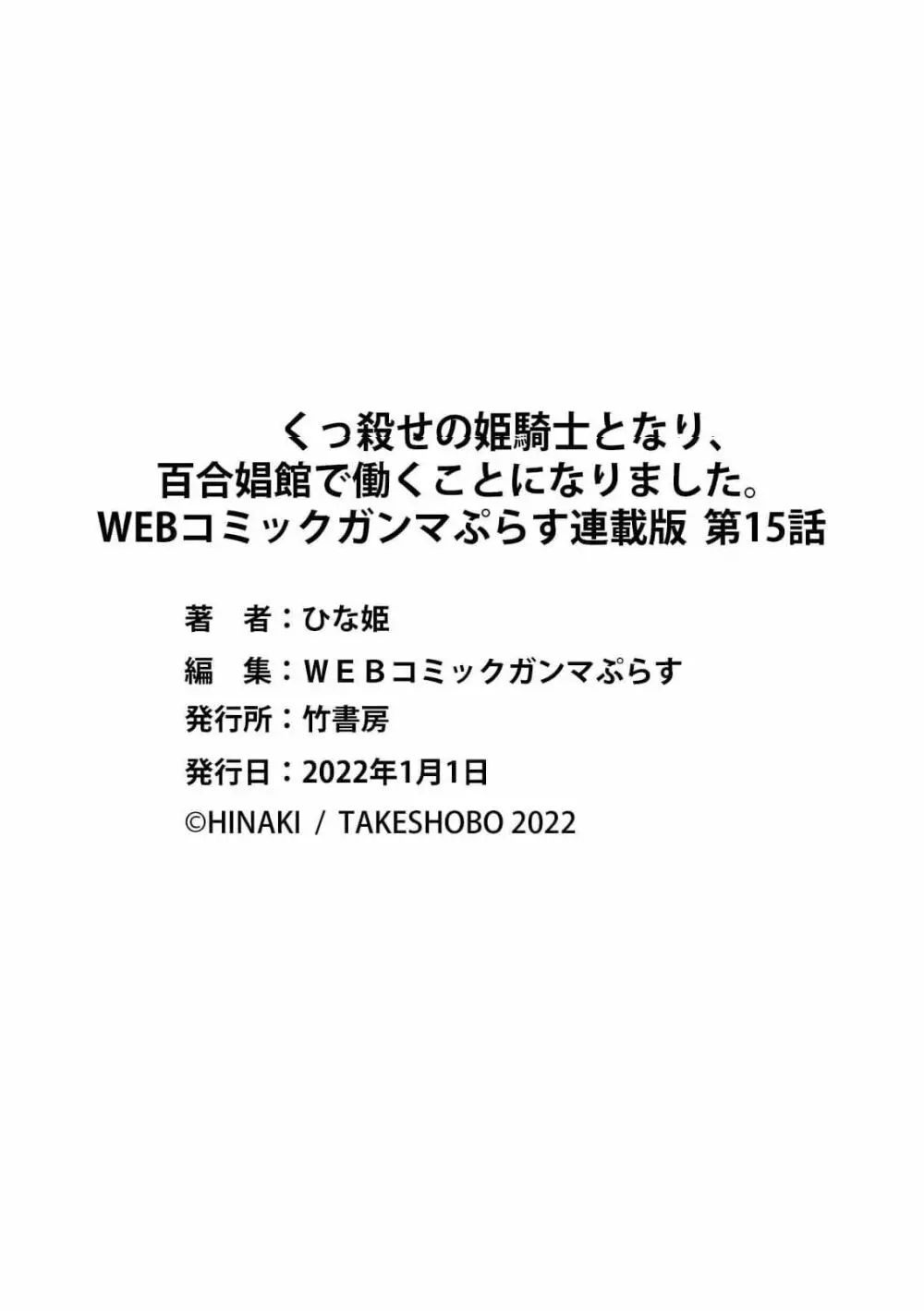 くっ殺せの姫騎士となり、
百合娼館で働くことになりました。
WEBコミックガンマぷらす連載版 第15話

著　者：ひな姫
編　集：ＷＥＢコミックガンマぷらす
発行所：竹書房
発行日：2022年1月1日
©HINAKI / TAKESHOBO 2022